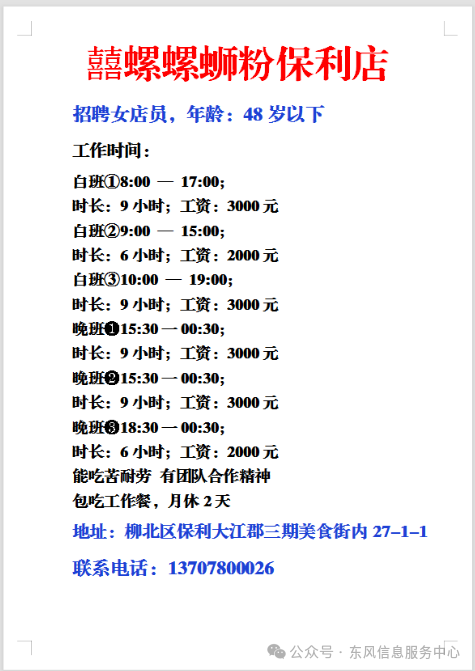 囍螺螺蛳粉保利店

招聘女店员，年龄：48 岁以下

工作时间：

白班①8:00 — 17:00;
时长：9 小时；工资：3000 元
白班②9:00 — 15:00;
时长：6 小时；工资：2000 元
白班③10:00 — 19:00;
时长：9 小时；工资：3000 元
晚班❶15:30 — 00:30;
时长：9 小时；工资：3000 元
晚班❷15:30 — 00:30;
时长：9 小时；工资：3000 元
晚班❸18:30 — 00:30;
时长：6 小时；工资：2000 元
能吃苦耐劳 有团队合作精神
包吃工作餐，月休 2 天

地址：柳北区保利大江郡三期美食街内 27–1–1

联系电话：13707800026

公众号 · 东风信息服务中心